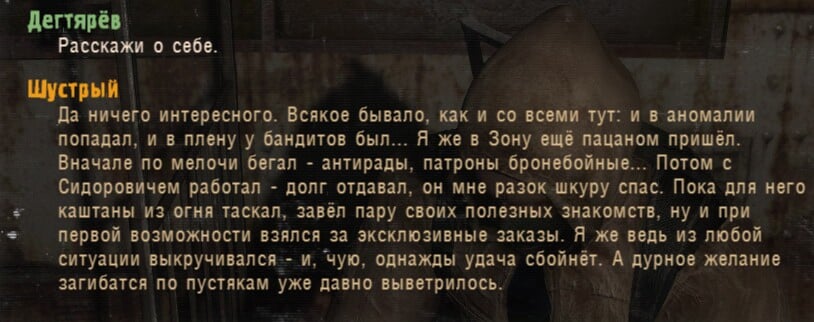 Дегтярёв
Расскажи о себе.

Шустрый
Да ничего интересного. Всякое бывало, как и со всеми тут: и в аномалии попадал, и в плену у бандитов был... Я же в Зону ещё пацаном пришёл. Вначале по мелочи бегал - антирады, патроны бронебойные... Потом с Сидоровичем работал - долг отдавал, он мне разок шкуру спас. Пока для него каштаны из огня таскал, завёл пару своих полезных знакомств, ну и при первой возможности взялся за эксклюзивные заказы. Я же ведь из любой ситуации выкручивался - и, чую, однажды удача сбойнёт. А дурное желание загибатся по пустякам уже давно выветрилось.